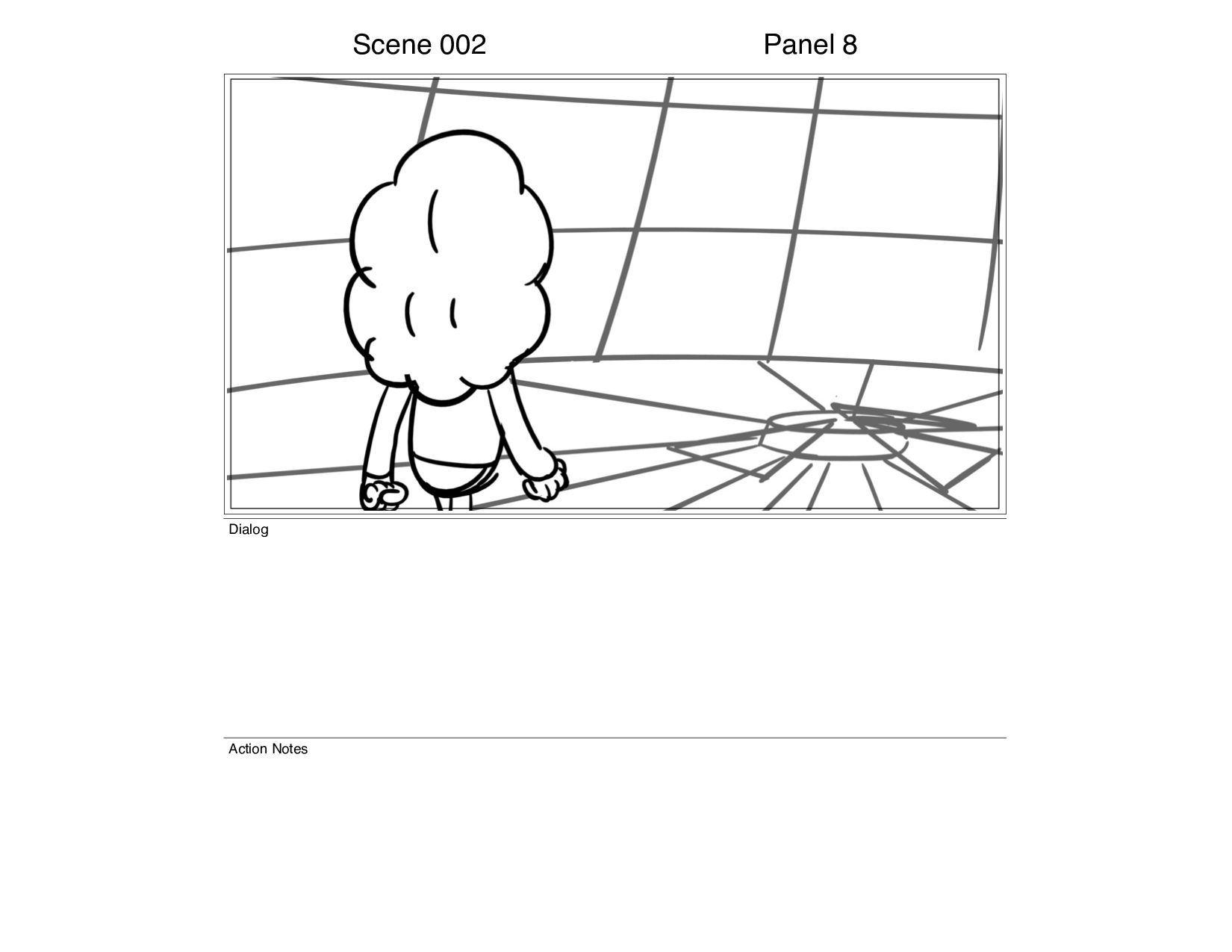 Scene 002

Panel 8

Dialog

Action Notes